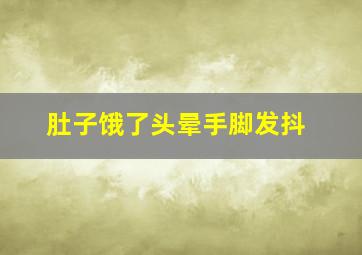 肚子饿了头晕手脚发抖